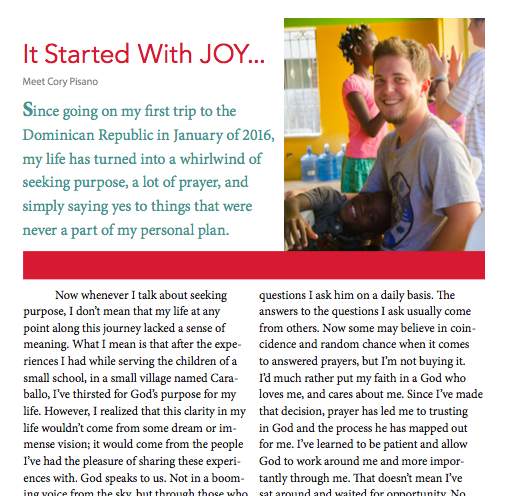 It Started With JOY...

Meet Cory Pisano

Since going on my first trip to the Dominican Republic in January of 2016, my life has turned into a whirlwind of seeking purpose, a lot of prayer, and simply saying yes to things that were never a part of my personal plan.

Now whenever I talk about seeking purpose, I don't mean that my life at any point along this journey lacked a sense of meaning. What I mean is that after the experiences I had while serving the children of a small school, in a small village named Caraballo, I've thirsted for God's purpose for my life. However, I realized that this clarity in my life wouldn't come from some dream or immense vision; it would come from the people I've had the pleasure of sharing these experiences with. God speaks to us. Not in a booming voice from the sky, but through those who

questions I ask him on a daily basis. The answers to the questions I ask usually come from others. Now some may believe in coincidence and random chance when it comes to answered prayers, but I'm not buying it. I'd much rather put my faith in a God who loves me, and cares about me. Since I've made that decision, prayer has led me to trusting in God and the process he has mapped out for me. I've learned to be patient and allow God to work around me and more importantly through me. That doesn't mean I've sat around and waited for opportunity. No